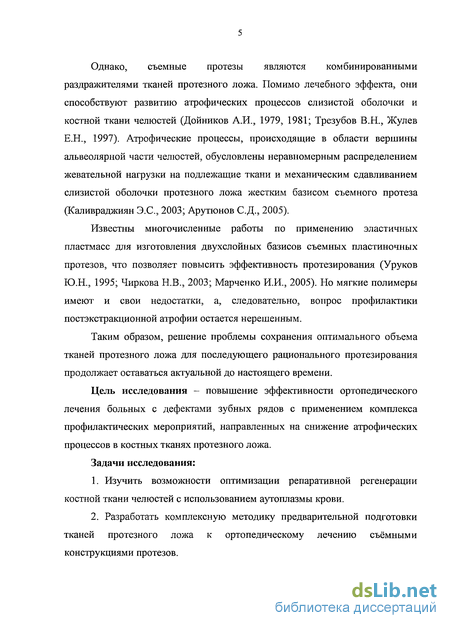 5

Однако, съемные протезы являются комбинированными раздражителями тканей протезного ложа. Помимо лечебного эффекта, они способствуют развитию атрофических процессов слизистой оболочки и костной ткани челюстей (Дойников А.И., 1979, 1981; Трезубов В.Н., Жулев Е.Н., 1997). Атрофические процессы, происходящие в области вершины альвеолярной части челюстей, обусловлены неравномерным распределением жевательной нагрузки на подлежащие ткани и механическим сдавливанием слизистой оболочки протезного ложа жестким базисом съемного протеза (Каливраджиян Э.С., 2003; Арутюнов С.Д., 2005).

Известны многочисленные работы по применению эластичных пластмасс для изготовления двухслойных базисов съемных пластиночных протезов, что позволяет повысить эффективность протезирования (Уруков Ю.Н., 1995; Чиркова Н.В., 2003; Марченко И.И., 2005). Но мягкие полимеры имеют и свои недостатки, а, следовательно, вопрос профилактики постэкстракционной атрофии остается нерешенным.

Таким образом, решение проблемы сохранения оптимального объема тканей протезного ложа для последующего рационального протезирования продолжает оставаться актуальной до настоящего времени.

Цель исследования – повышение эффективности ортопедического лечения больных с дефектами зубных рядов с применением комплекса профилактических мероприятий, направленных на снижение атрофических процессов в костных тканях протезного ложа.

Задачи исследования:

1. Изучить возможности оптимизации репаративной регенерации костной ткани челюстей с использованием аутоплазмы крови.

2. Разработать комплексную методику предварительной подготовки тканей протезного ложа к ортопедическому лечению съёмными конструкциями протезов.

dsLib.net
библиотека диссертаций